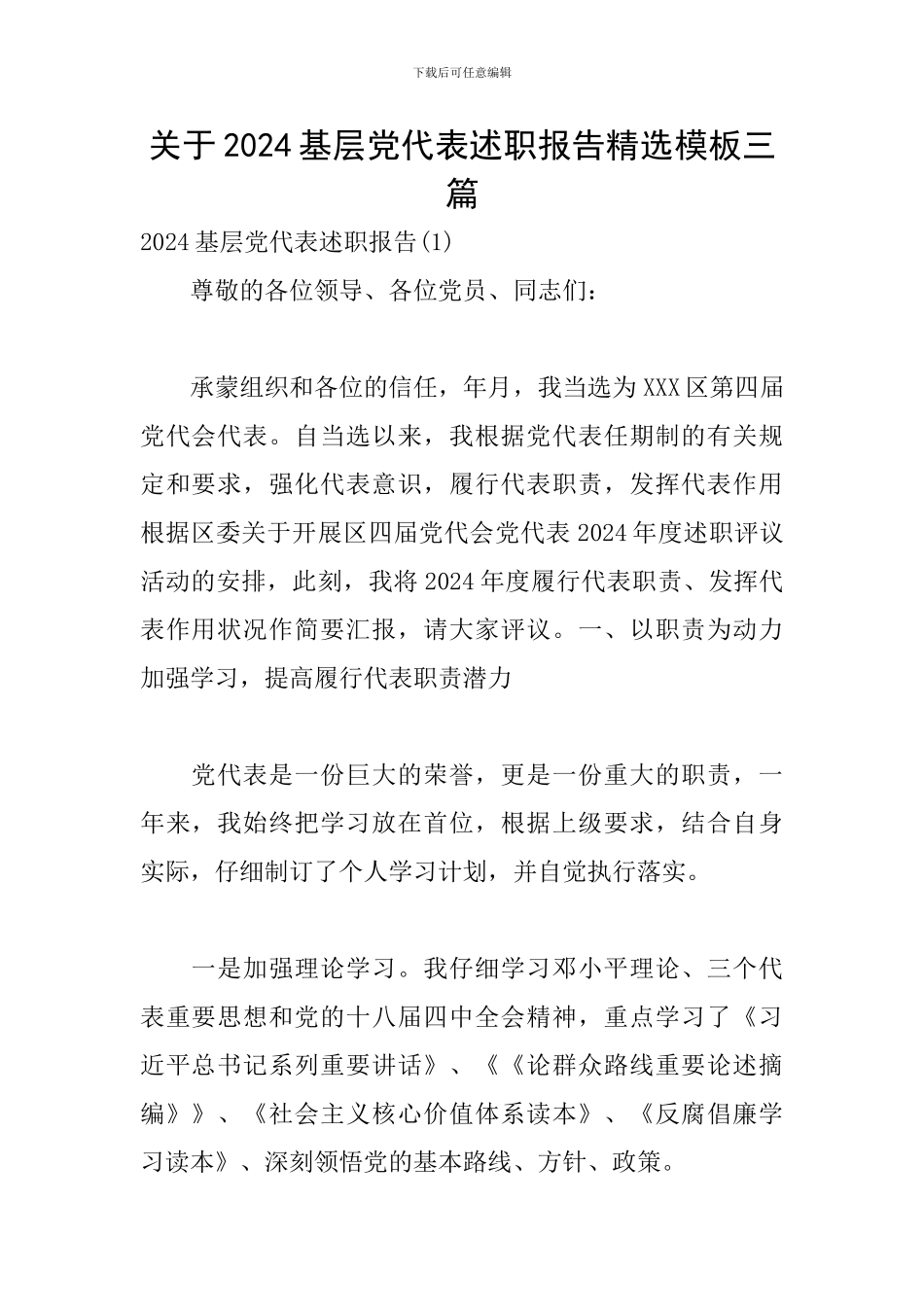 下载后可任意编辑

关于2024基层党代表述职报告精选模板三篇

2024基层党代表述职报告(1)

尊敬的各位领导、各位党员、同志们：

承蒙组织和各位的信任，年月，我当选为XXX区第四届党代会代表。自当选以来，我根据党代表任期制的有关规定和要求，强化代表意识，履行代表职责，发挥代表作用根据区委关于开展区四届党代会党代表2024年度述职评议活动的安排，此刻，我将2024年度履行代表职责、发挥代表作用状况作简要汇报，请大家评议。一、以职责为动力加强学习，提高履行代表职责潜力

党代表是一份巨大的荣誉，更是一份重大的职责，一年来，我始终把学习放在首位，根据上级要求，结合自身实际，仔细制订了个人学习计划，并自觉执行落实。

一是加强理论学习。我仔细学习邓小平理论、三个代表重要思想和党的十八届四中全会精神，重点学习了《习近平总书记系列重要讲话》、《《论群众路线重要论述摘编》》、《社会主义核心价值体系读本》、《反腐倡廉学习读本》、深刻领悟党的基本路线、方针、政策。